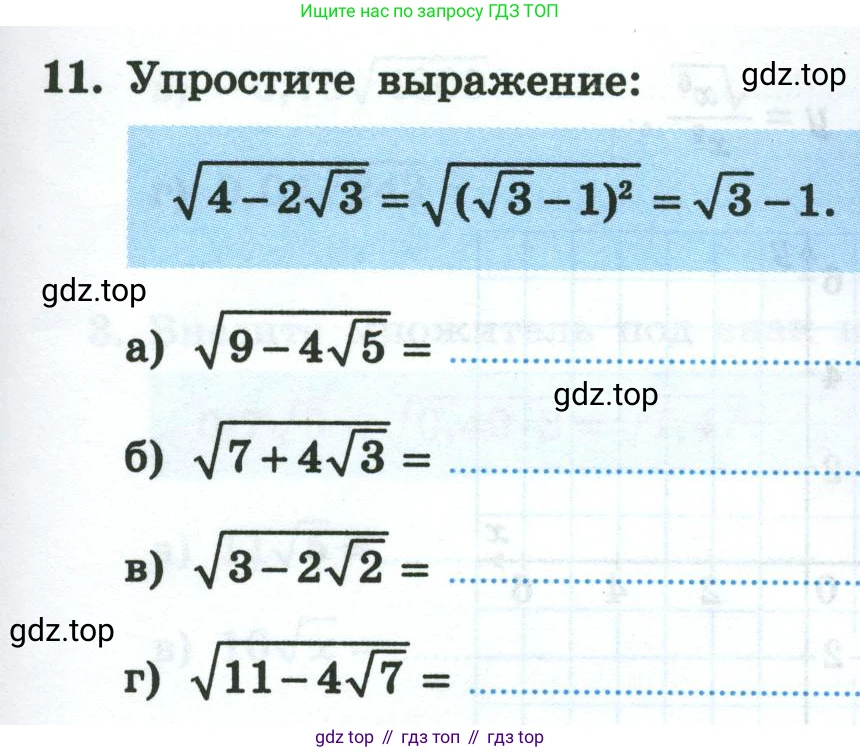 Ищите нас по запросу ГДЗ ТОП

11. Упростите выражение:

$\sqrt{4-2\sqrt{3}}=\sqrt{(\sqrt{3}-1)^2}=\sqrt{3}-1.$

а) $\sqrt{9-4\sqrt{5}}=$ ____

б) $\sqrt{7+4\sqrt{3}}=$ ____

в) $\sqrt{3-2\sqrt{2}}=$ ____

г) $\sqrt{11-4\sqrt{7}}=$ ____

gdz top // гдз топ // гдз top

gdz.top